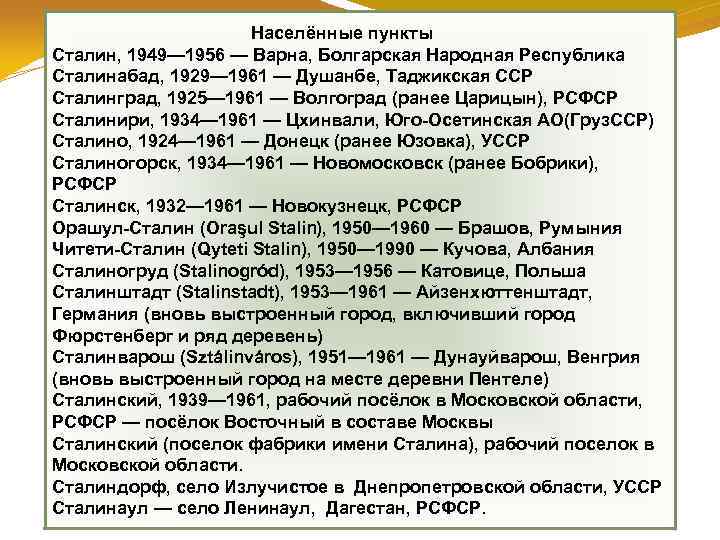 Населённые пункты
Сталин, 1949—1956 — Варна, Болгарская Народная Республика
Сталинабад, 1929—1961 — Душанбе, Таджикская ССР
Сталинград, 1925—1961 — Волгоград (ранее Царицын), РСФСР
Сталинири, 1934—1961 — Цхинвали, Юго-Осетинская АО(ГрузССР)
Сталино, 1924—1961 — Донецк (ранее Юзовка), УССР
Сталиногорск, 1934—1961 — Новомосковск (ранее Бобрики), РСФСР
Сталинск, 1932—1961 — Новокузнецк, РСФСР
Орашул-Сталин (Oraşul Stalin), 1950—1960 — Брашов, Румыния
Читети-Сталин (Qyteti Stalin), 1950—1990 — Кучова, Албания
Сталиногруд (Stalinogród), 1953—1956 — Катовице, Польша
Сталинштадт (Stalinstadt), 1953—1961 — Айзенхюттенштадт, Германия (вновь выстроенный город, включивший город Фюрстенберг и ряд деревень)
Сталинварош (Sztálinváros), 1951—1961 — Дунауйварош, Венгрия (вновь выстроенный город на месте деревни Пентеле)
Сталинский, 1939—1961, рабочий посёлок в Московской области, РСФСР — посёлок Восточный в составе Москвы
Сталинский (поселок фабрики имени Сталина), рабочий поселок в Московской области.
Сталиндорф, село Излучистое в Днепропетровской области, УССР
Сталинаул — село Ленинаул, Дагестан, РСФСР.